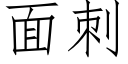 面刺